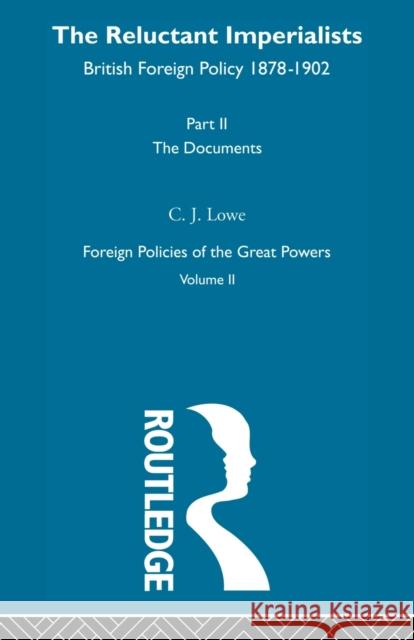 The Reluctant Imperialists
British Foreign Policy 1878-1902

Part II
The Documents

C. J. Lowe

Foreign Policies of the Great Powers
Volume II

ROUTLEDGE